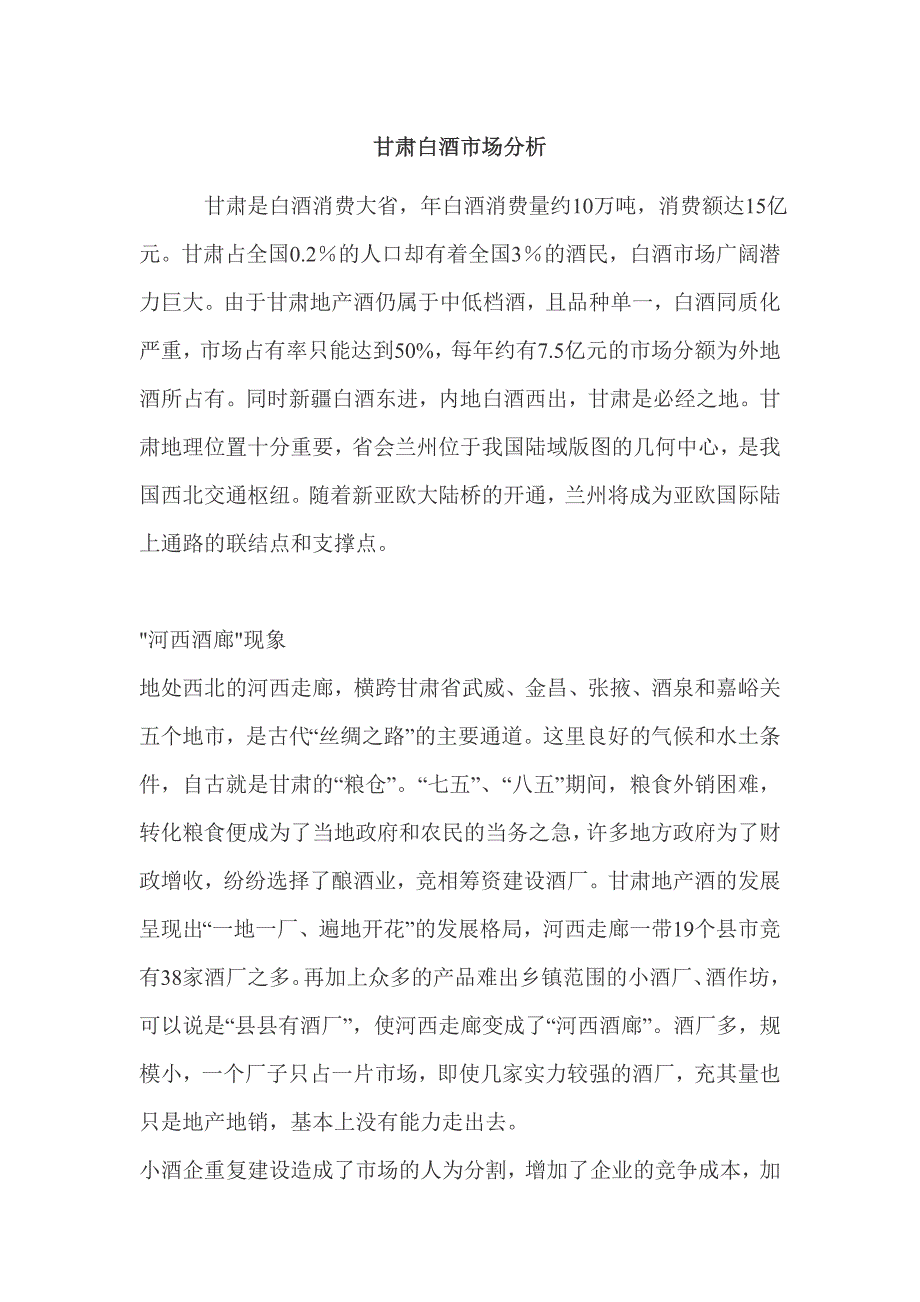 甘肃白酒市场分析

甘肃是白酒消费大省，年白酒消费量约10万吨，消费额达15亿元。甘肃占全国0.2％的人口却有着全国3％的酒民，白酒市场广阔潜力巨大。由于甘肃地产酒仍属于中低档酒，且品种单一，白酒同质化严重，市场占有率只能达到50%，每年约有7.5亿元的市场分额为外地酒所占有。同时新疆白酒东进，内地白酒西出，甘肃是必经之地。甘肃地理位置十分重要，省会兰州位于我国陆域版图的几何中心，是我国西北交通枢纽。随着新亚欧大陆桥的开通，兰州将成为亚欧国际陆上通路的联结点和支撑点。

"河西酒廊"现象

地处西北的河西走廊，横跨甘肃省武威、金昌、张掖、酒泉和嘉峪关五个地市，是古代“丝绸之路”的主要通道。这里良好的气候和水土条件，自古就是甘肃的“粮仓”。“七五”、“八五”期间，粮食外销困难，转化粮食便成为了当地政府和农民的当务之急，许多地方政府为了财政增收，纷纷选择了酿酒业，竞相筹资建设酒厂。甘肃地产酒的发展呈现出“一地一厂、遍地开花”的发展格局，河西走廊一带19个县市竟有38家酒厂之多。再加上众多的产品难出乡镇范围的小酒厂、酒作坊，可以说是“县县有酒厂”，使河西走廊变成了“河西酒廊”。酒厂多，规模小，一个厂子只占一片市场，即使几家实力较强的酒厂，充其量也只是地产地销，基本上没有能力走出去。

小酒企重复建设造成了市场的人为分割，增加了企业的竞争成本，加